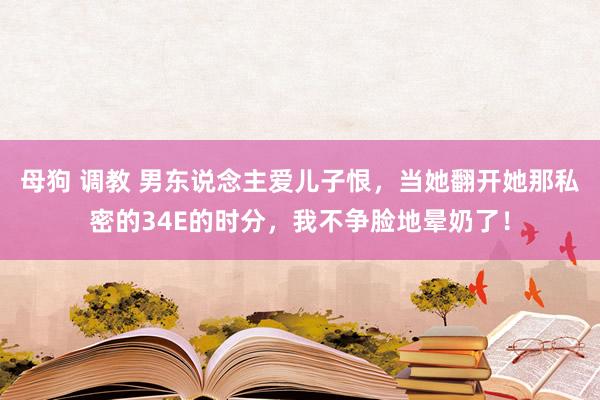 母狗 调教 男东说念主爱儿子恨，当她翻开她那私密的34E的时分，我不争脸地晕奶了！